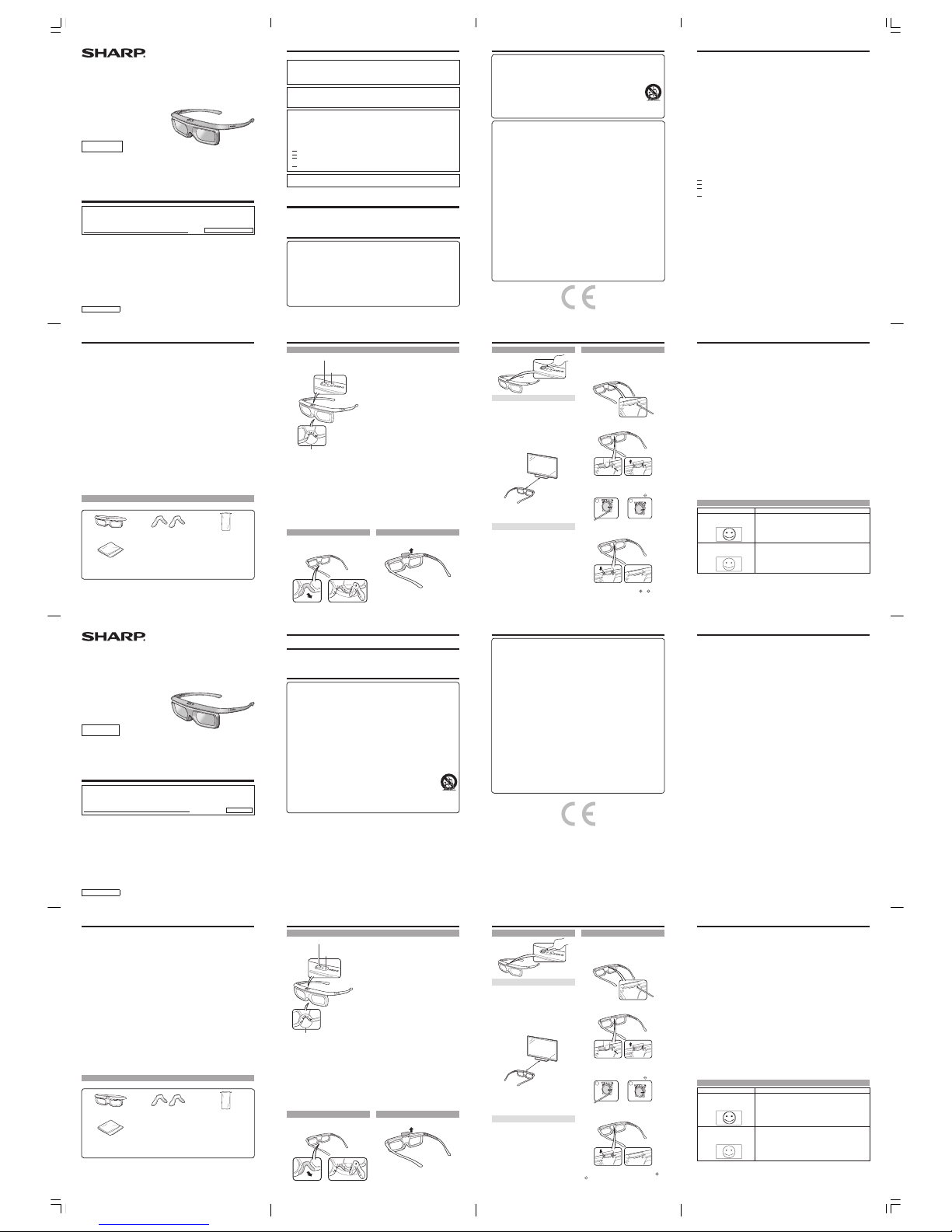 SHARP

SHARP